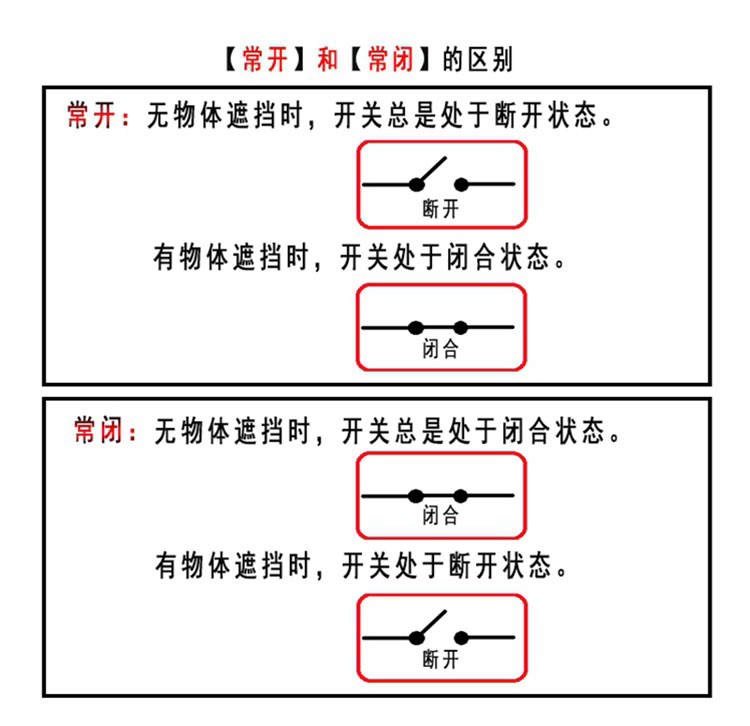 【常开】和【常闭】的区别

常开：无物体遮挡时，开关总是处于断开状态。

断开

有物体遮挡时，开关处于闭合状态。

闭合

常闭：无物体遮挡时，开关总是处于闭合状态。

闭合

有物体遮挡时，开关处于断开状态。

断开